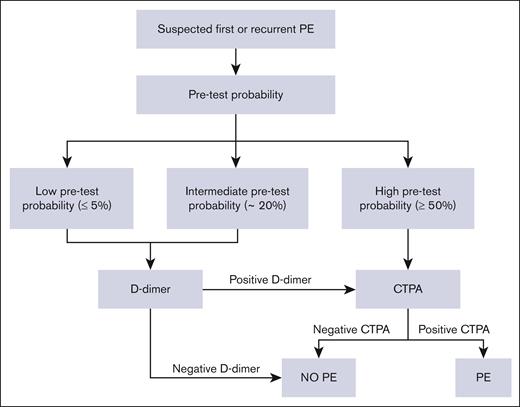 Suspected first or recurrent PE

Pre-test probability

Low pre-test probability (≤ 5%)

Intermediate pre-test probability (~ 20%)

High pre-test probability (≥ 50%)

D-dimer

Positive D-dimer

CTPA

Negative CTPA

Positive CTPA

Negative D-dimer

NO PE

PE